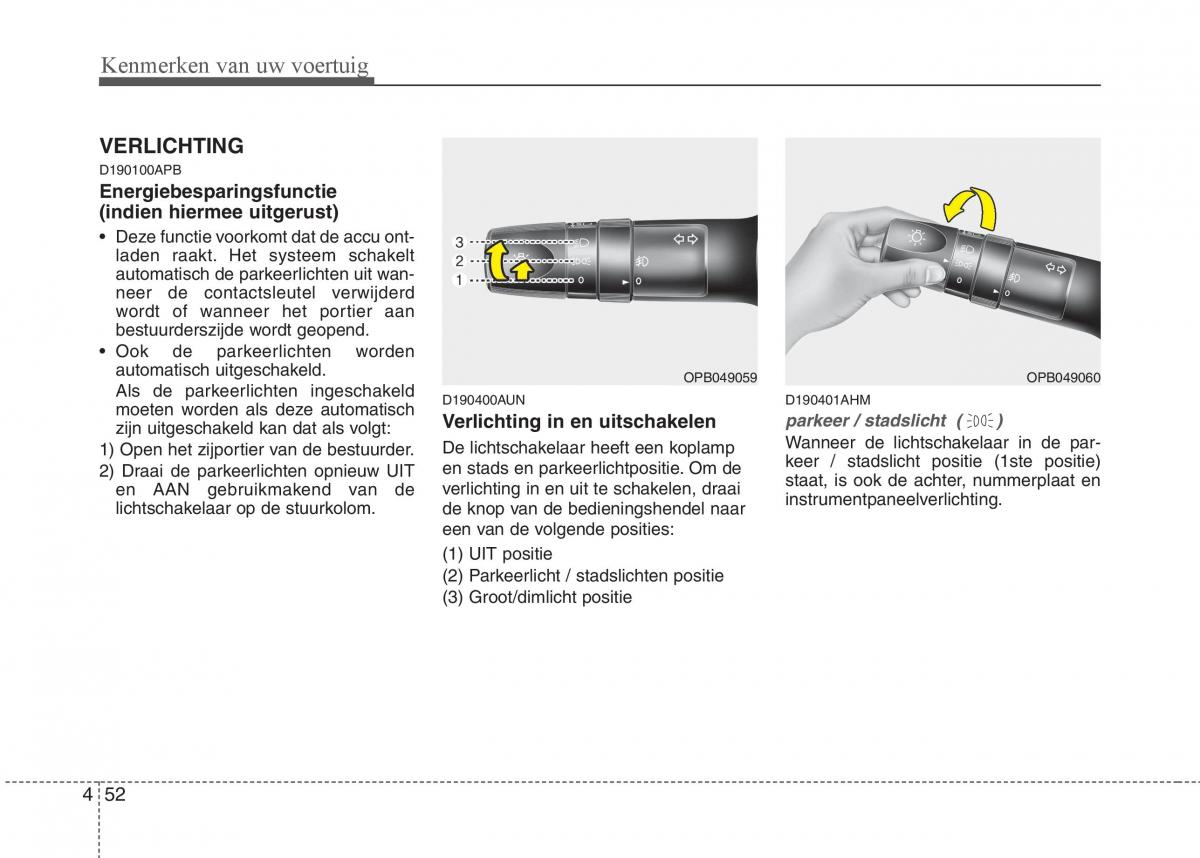 Kenmerken van uw voertuig

VERLICHTING

D190100APB

Energiebesparingsfunctie (indien hiermee uitgerust)

• Deze functie voorkomt dat de accu ontladen raakt. Het systeem schakelt automatisch de parkeerlichten uit wanneer de contactsleutel verwijderd wordt of wanneer het portier aan bestuurderszijde wordt geopend.
• Ook de parkeerlichten worden automatisch uitgeschakeld.
Als de parkeerlichten ingeschakeld moeten worden als deze automatisch zijn uitgeschakeld kan dat als volgt:
1) Open het zijportier van de bestuurder.
2) Draai de parkeerlichten opnieuw UIT en AAN gebruikmakend van de lichtschakelaar op de stuurkolom.

3
2
1

OPB049059

D190400AUN

Verlichting in en uitschakelen

De lichtschakelaar heeft een koplamp en stads en parkeerlichtpositie. Om de verlichting in en uit te schakelen, draai de knop van de bedieningshendel naar een van de volgende posities:

(1) UIT positie
(2) Parkeerlicht / stadslichten positie
(3) Groot/dimlicht positie

OPB049060

D190401AHM

parkeer / stadslicht ( )

Wanneer de lichtschakelaar in de parkeer / stadslicht positie (1ste positie) staat, is ook de achter, nummerplaat en instrumentpaneelverlichting.

4 52